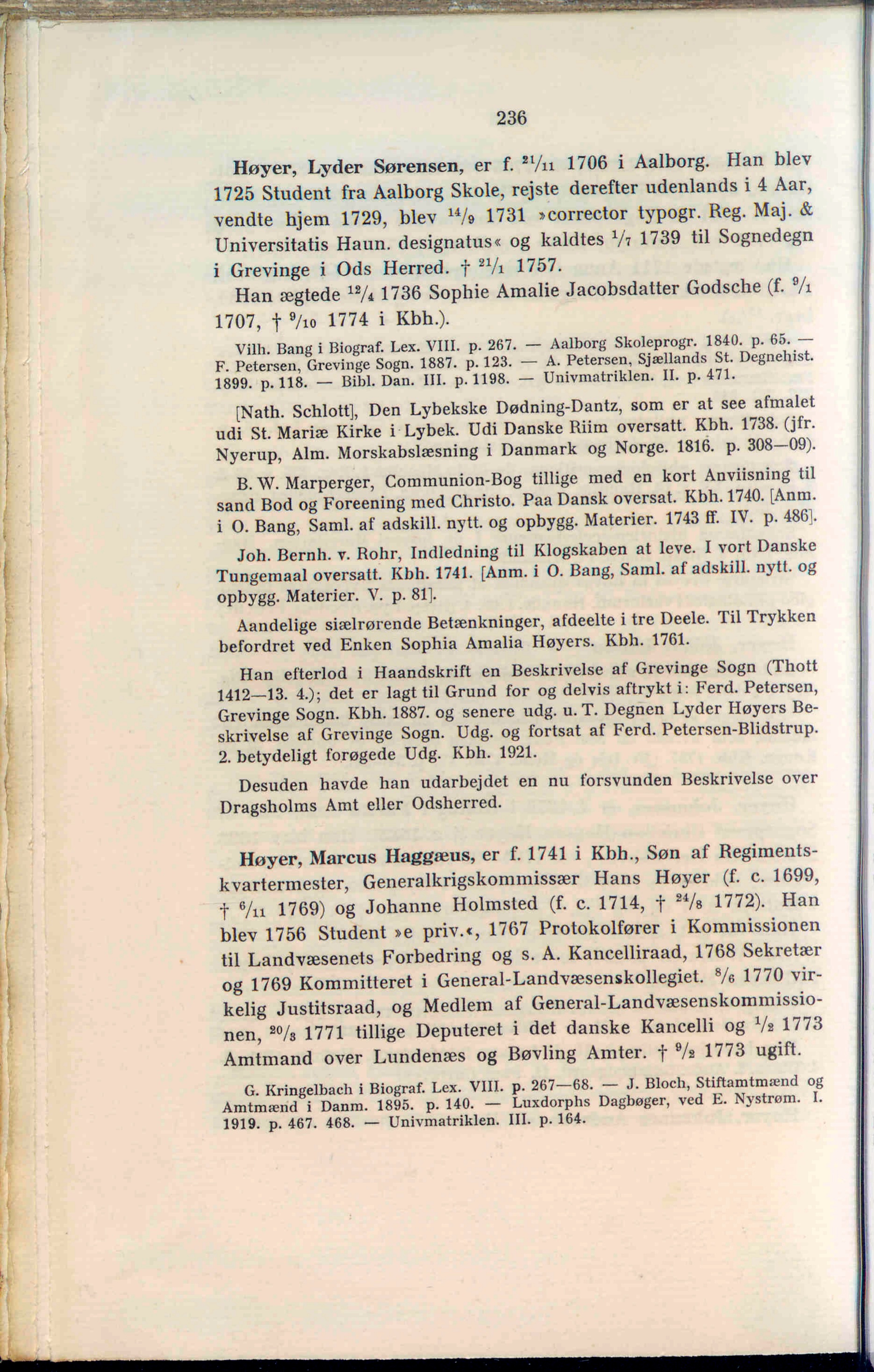 236

Høyer, Lyder Sørensen, er f. $^{21}/_{11}$ 1706 i Aalborg. Han blev 1725 Student fra Aalborg Skole, rejste derefter udenlands i 4 Aar, vendte hjem 1729, blev $^{14}/_{9}$ 1731 »corrector typogr. Reg. Maj. & Universitatis Haun. designatus« og kaldtes $^{1}/_{7}$ 1739 til Sognedegn i Grevinge i Ods Herred. † $^{21}/_{1}$ 1757.

Han ægtede $^{12}/_{4}$ 1736 Sophie Amalie Jacobsdatter Godsche (f. $^{9}/_{1}$ 1707, † $^{9}/_{10}$ 1774 i Kbh.).

Vilh. Bang i Biograf. Lex. VIII. p. 267. — Aalborg Skoleprogr. 1840. p. 65. — F. Petersen, Grevinge Sogn. 1887. p. 123. — A. Petersen, Sjællands St. Degnehist. 1899. p. 118. — Bibl. Dan. III. p. 1198. — Univmatriklen. II. p. 471.

[Nath. Schlott], Den Lybekske Dødning-Dantz, som er at see afmalet udi St. Mariæ Kirke i Lybek. Udi Danske Riim oversatt. Kbh. 1738. (jfr. Nyerup, Alm. Morskabslæsning i Danmark og Norge. 1816. p. 308—09).

B. W. Marperger, Communion-Bog tillige med en kort Anviisning til sand Bod og Foreening med Christo. Paa Dansk oversat. Kbh. 1740. [Anm. i O. Bang, Saml. af adskill. nytt. og opbygg. Materier. 1743 ff. IV. p. 486].

Joh. Bernh. v. Rohr, Indledning til Klogskaben at leve. I vort Danske Tungemaal oversatt. Kbh. 1741. [Anm. i O. Bang, Saml. af adskill. nytt. og opbygg. Materier. V. p. 81].

Aandelige siælrørende Betænkninger, afdeelte i tre Deele. Til Trykken befordret ved Enken Sophia Amalia Høyers. Kbh. 1761.

Han efterlod i Haandskrift en Beskrivelse af Grevinge Sogn (Thott 1412—13. 4.); det er lagt til Grund for og delvis aftrykt i: Ferd. Petersen, Grevinge Sogn. Kbh. 1887. og senere udg. u. T. Degnen Lyder Høyers Beskrivelse af Grevinge Sogn. Udg. og fortsat af Ferd. Petersen-Blidstrup. 2. betydeligt forøgede Udg. Kbh. 1921.

Desuden havde han udarbejdet en nu forsvunden Beskrivelse over Dragsholms Amt eller Odsherred.

Høyer, Marcus Haggæus, er f. 1741 i Kbh., Søn af Regimentskvartermester, Generalkrigskommissær Hans Høyer (f. c. 1699, † $^{6}/_{11}$ 1769) og Johanne Holmsted (f. c. 1714, † $^{24}/_{8}$ 1772). Han blev 1756 Student »e priv.«, 1767 Protokolfører i Kommissionen til Landvæsenets Forbedring og s. A. Kancelliraad, 1768 Sekretær og 1769 Kommitteret i General-Landvæsenskollegiet. $^{8}/_{6}$ 1770 virkelig Justitsraad, og Medlem af General-Landvæsenskommissionen, $^{20}/_{3}$ 1771 tillige Deputeret i det danske Kancelli og $^{1}/_{2}$ 1773 Amtmand over Lundenæs og Bøvling Amter. † $^{9}/_{2}$ 1773 ugift.

G. Kringelbach i Biograf. Lex. VIII. p. 267—68. — J. Bloch, Stiftamtmænd og Amtmænd i Danm. 1895. p. 140. — Luxdorphs Dagbøger, ved E. Nystrøm. I. 1919. p. 467. 468. — Univmatriklen. III. p. 164.